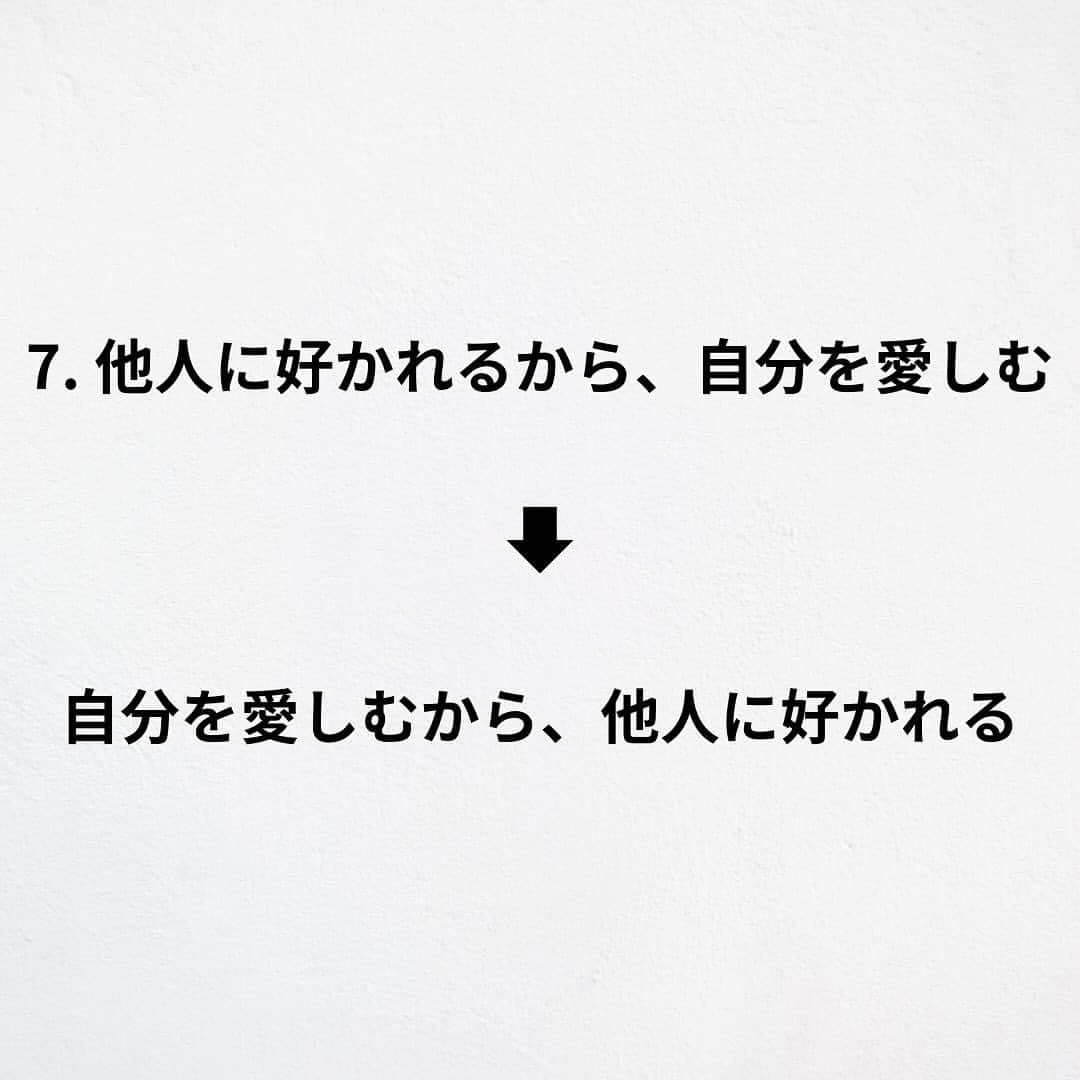 7. 他人に好かれるから、自分を愛しむ

⬇

自分を愛しむから、他人に好かれる